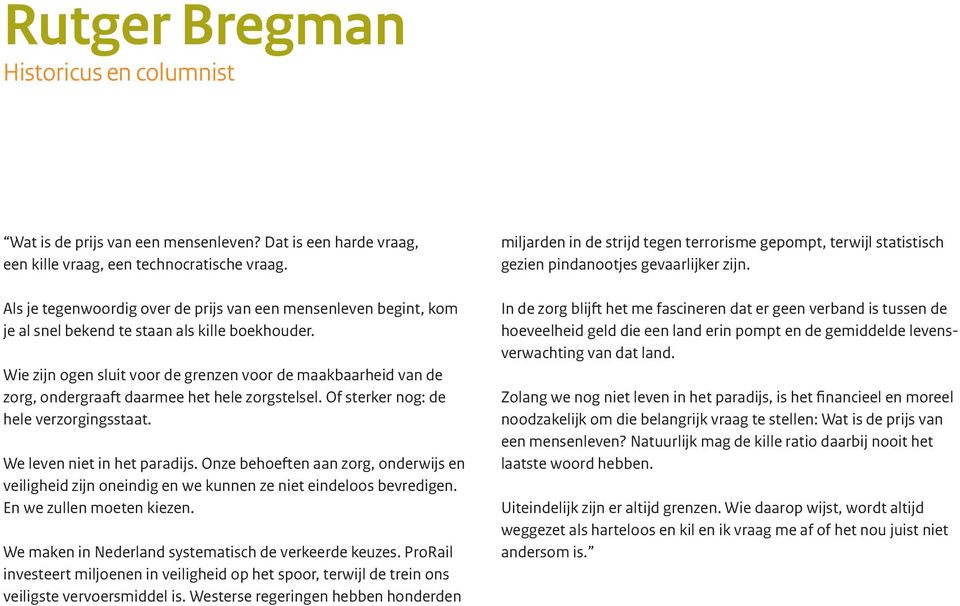 Rutger Bregman
Historicus en columnist

“Wat is de prijs van een mensenleven? Dat is een harde vraag, een kille vraag, een technocratische vraag.

Als je tegenwoordig over de prijs van een mensenleven begint, kom je al snel bekend te staan als kille boekhouder.

Wie zijn ogen sluit voor de grenzen voor de maakbaarheid van de zorg, ondergraaft daarmee het hele zorgstelsel. Of sterker nog: de hele verzorgingsstaat.

We leven niet in het paradijs. Onze behoeften aan zorg, onderwijs en veiligheid zijn oneindig en we kunnen ze niet eindeloos bevredigen. En we zullen moeten kiezen.

We maken in Nederland systematisch de verkeerde keuzes. ProRail investeert miljoenen in veiligheid op het spoor, terwijl de trein ons veiligste vervoersmiddel is. Westerse regeringen hebben honderden miljarden in de strijd tegen terrorisme gepompt, terwijl statistisch gezien pindanootjes gevaarlijker zijn.

In de zorg blijft het me fascineren dat er geen verband is tussen de hoeveelheid geld die een land erin pompt en de gemiddelde levensverwachting van dat land.

Zolang we nog niet leven in het paradijs, is het financieel en moreel noodzakelijk om die belangrijk vraag te stellen: Wat is de prijs van een mensenleven? Natuurlijk mag de kille ratio daarbij nooit het laatste woord hebben.

Uiteindelijk zijn er altijd grenzen. Wie daarop wijst, wordt altijd weggezet als harteloos en kil en ik vraag me af of het nou juist niet andersom is.”